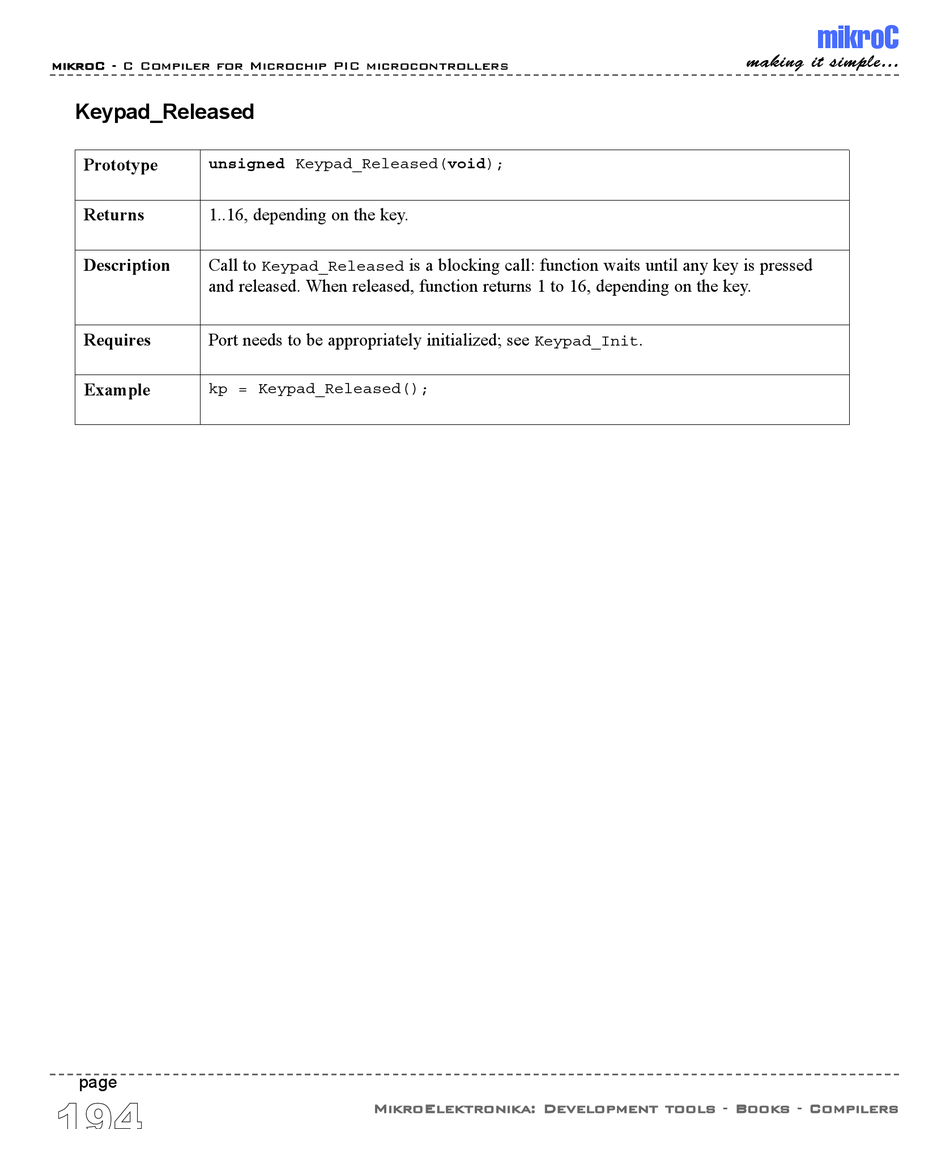 mikroC - C Compiler for Microchip PIC microcontrollers

mikroC
making it simple...

Keypad_Released

| Prototype | unsigned Keypad_Released(void); |
|---|---|
| Returns | 1..16, depending on the key. |
| Description | Call to Keypad_Released is a blocking call: function waits until any key is pressed and released. When released, function returns 1 to 16, depending on the key. |
| Requires | Port needs to be appropriately initialized; see Keypad_Init. |
| Example | kp = Keypad_Released(); |

page
194

MikroElektronika: Development tools - Books - Compilers